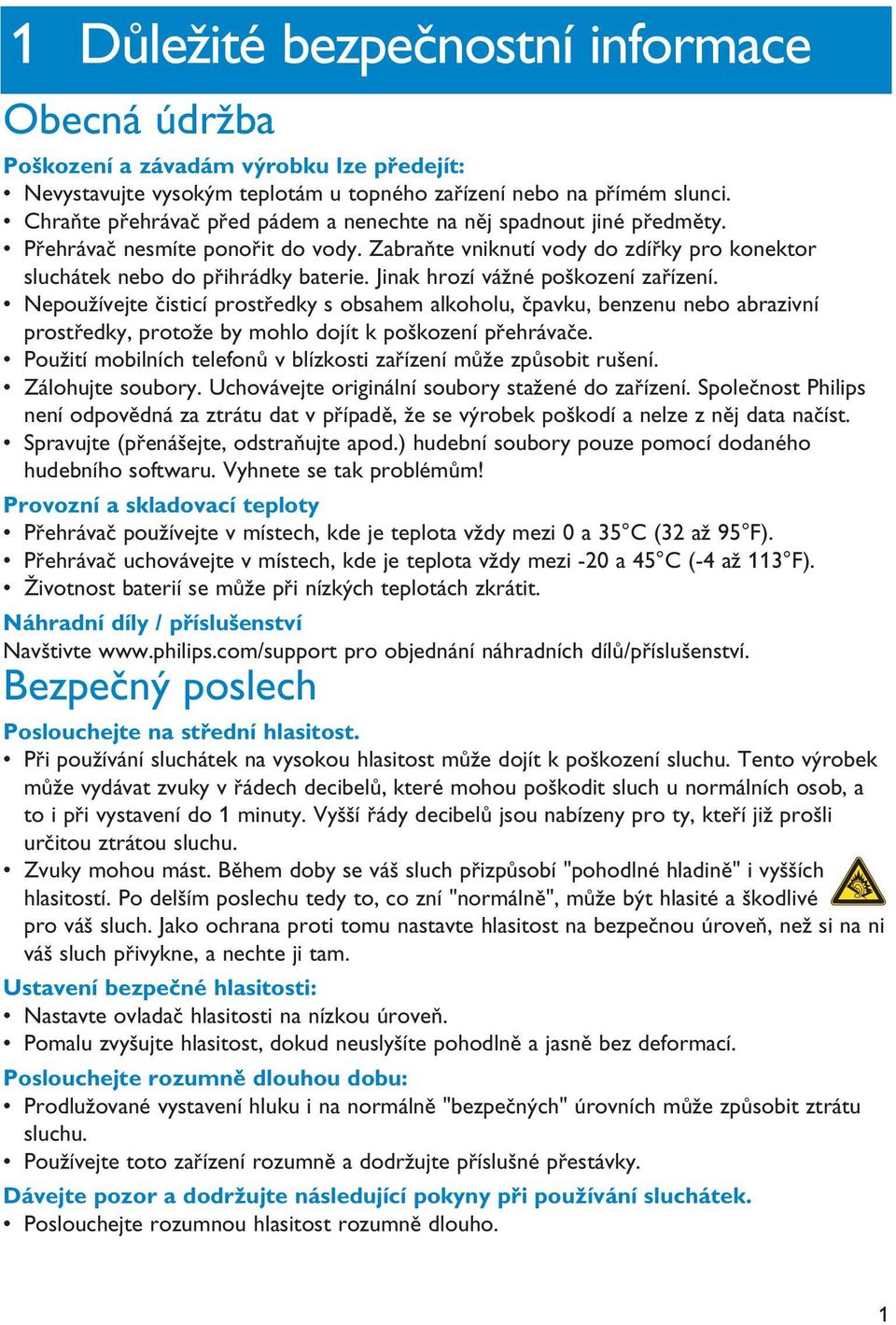 1 Důležité bezpečnostní informace

Obecná údržba

Poškození a závadám výrobku lze předejít:
• Nevystavujte vysokým teplotám u topného zařízení nebo na přímém slunci.
• Chraňte přehrávač před pádem a nenechte na něj spadnout jiné předměty.
• Přehrávač nesmíte ponořit do vody. Zabraňte vniknutí vody do zdířky pro konektor sluchátek nebo do přihrádky baterie. Jinak hrozí vážné poškození zařízení.
• Nepoužívejte čisticí prostředky s obsahem alkoholu, čpavku, benzenu nebo abrazivní prostředky, protože by mohlo dojít k poškození přehrávače.
• Použití mobilních telefonů v blízkosti zařízení může způsobit rušení.
• Zálohujte soubory. Uchovávejte originální soubory stažené do zařízení. Společnost Philips není odpovědná za ztrátu dat v případě, že se výrobek poškodí a nelze z něj data načíst.
• Spravujte (přenášejte, odstraňujte apod.) hudební soubory pouze pomocí dodaného hudebního softwaru. Vyhnete se tak problémům!

Provozní a skladovací teploty
• Přehrávač používejte v místech, kde je teplota vždy mezi 0 a 35°C (32 až 95°F).
• Přehrávač uchovávejte v místech, kde je teplota vždy mezi -20 a 45°C (-4 až 113°F).
• Životnost baterií se může při nízkých teplotách zkrátit.

Náhradní díly / příslušenství
Navštivte www.philips.com/support pro objednání náhradních dílů/příslušenství.

Bezpečný poslech

Poslouchejte na střední hlasitost.
• Při používání sluchátek na vysokou hlasitost může dojít k poškození sluchu. Tento výrobek může vydávat zvuky v řádech decibelů, které mohou poškodit sluch u normálních osob, a to i při vystavení do 1 minuty. Vyšší řády decibelů jsou nabízeny pro ty, kteří již prošli určitou ztrátou sluchu.
• Zvuky mohou mást. Během doby se váš sluch přizpůsobí "pohodlné hladině" i vyšších hlasitostí. Po delším poslechu tedy to, co zní "normálně", může být hlasité a škodlivé pro váš sluch. Jako ochrana proti tomu nastavte hlasitost na bezpečnou úroveň, než si na ni váš sluch přivykne, a nechte ji tam.

Ustavení bezpečné hlasitosti:
• Nastavte ovladač hlasitosti na nízkou úroveň.
• Pomalu zvyšujte hlasitost, dokud neuslyšíte pohodlně a jasně bez deformací.

Poslouchejte rozumně dlouhou dobu:
• Prodlužované vystavení hluku i na normálně "bezpečných" úrovních může způsobit ztrátu sluchu.
• Používejte toto zařízení rozumně a dodržujte příslušné přestávky.

Dávejte pozor a dodržujte následující pokyny při používání sluchátek.
• Poslouchejte rozumnou hlasitost rozumně dlouho.

1